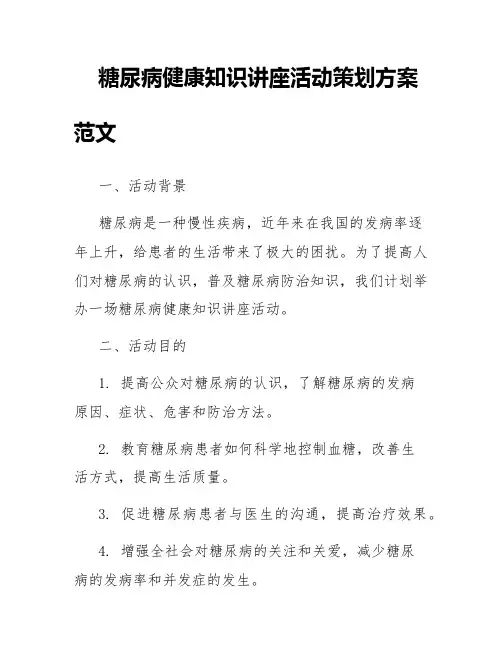 糖尿病健康知识讲座活动策划方案范文

一、活动背景

糖尿病是一种慢性疾病，近年来在我国的发病率逐年上升，给患者的生活带来了极大的困扰。为了提高人们对糖尿病的认识，普及糖尿病防治知识，我们计划举办一场糖尿病健康知识讲座活动。

二、活动目的

1. 提高公众对糖尿病的认识，了解糖尿病的发病原因、症状、危害和防治方法。

2. 教育糖尿病患者如何科学地控制血糖，改善生活方式，提高生活质量。

3. 促进糖尿病患者与医生的沟通，提高治疗效果。

4. 增强全社会对糖尿病的关注和关爱，减少糖尿病的发病率和并发症的发生。